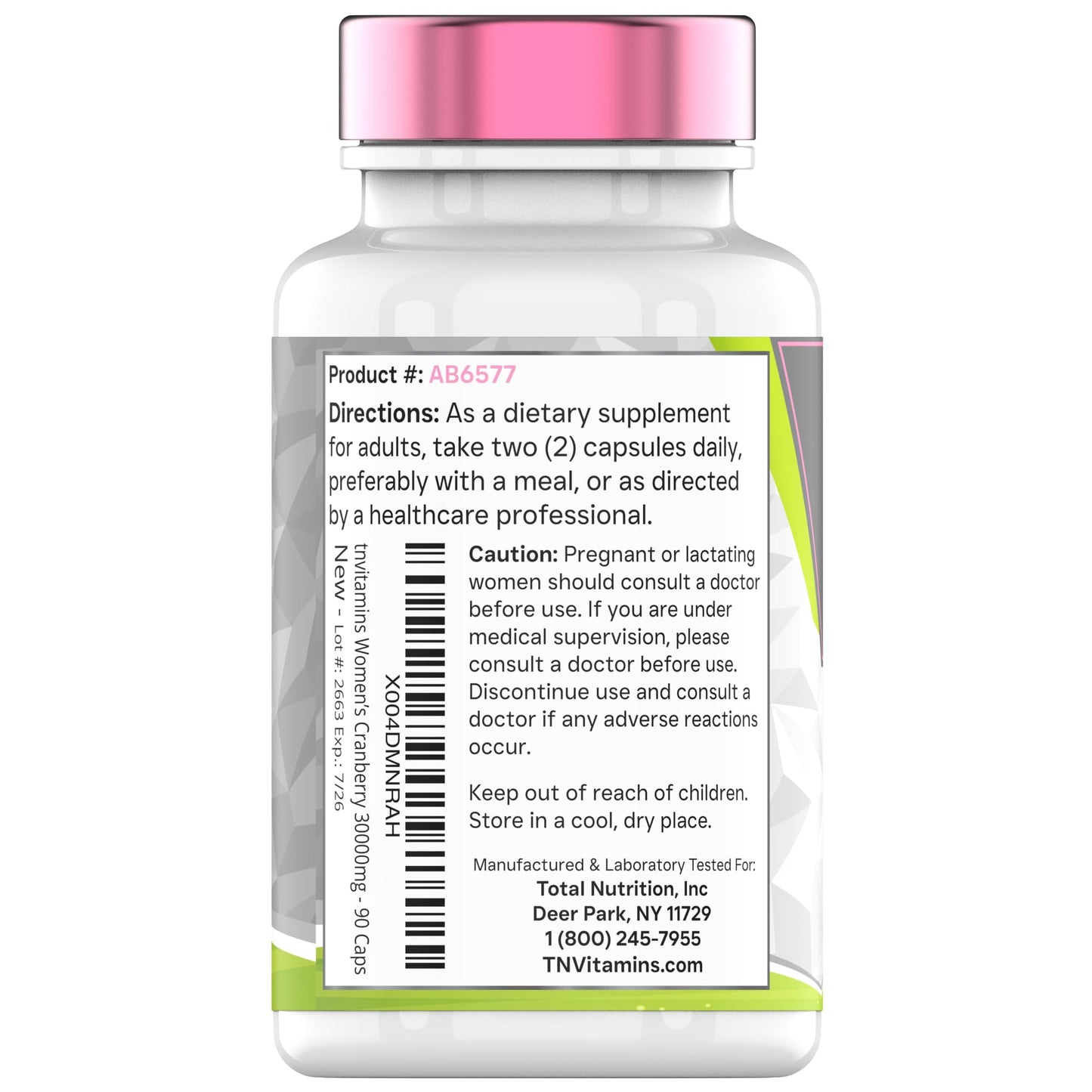 Product #: AB6577

Directions: As a dietary supplement for adults, take two (2) capsules daily, preferably with a meal, or as directed by a healthcare professional.

X004DMNRAH
tnvitamins Women's Cranberry 30000mg - 90 Caps
New - Lot #: 2663 Exp.: 7/26

Caution: Pregnant or lactating women should consult a doctor before use. If you are under medical supervision, please consult a doctor before use. Discontinue use and consult a doctor if any adverse reactions occur.

Keep out of reach of children. Store in a cool, dry place.

Manufactured & Laboratory Tested For:
Total Nutrition, Inc
Deer Park, NY 11729
1 (800) 245-7955
TNVitamins.com